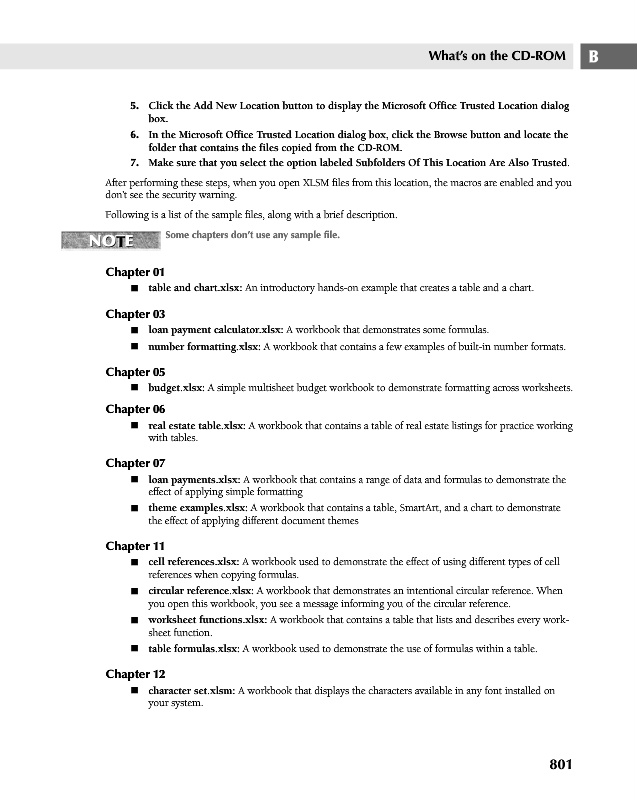 What's on the CD-ROM B

5. Click the Add New Location button to display the Microsoft Office Trusted Location dialog box.

6. In the Microsoft Office Trusted Location dialog box, click the Browse button and locate the folder that contains the files copied from the CD-ROM.

7. Make sure that you select the option labeled Subfolders Of This Location Are Also Trusted.

After performing these steps, when you open XLSM files from this location, the macros are enabled and you don't see the security warning.

Following is a list of the sample files, along with a brief description.

NOTE Some chapters don't use any sample file.

Chapter 01

■ table and chart.xlsx: An introductory hands-on example that creates a table and a chart.

Chapter 03

■ loan payment calculator.xlsx: A workbook that demonstrates some formulas.

■ number formatting.xlsx: A workbook that contains a few examples of built-in number formats.

Chapter 05

■ budget.xlsx: A simple multisheet budget workbook to demonstrate formatting across worksheets.

Chapter 06

■ real estate table.xlsx: A workbook that contains a table of real estate listings for practice working with tables.

Chapter 07

■ loan payments.xlsx: A workbook that contains a range of data and formulas to demonstrate the effect of applying simple formatting

■ theme examples.xlsx: A workbook that contains a table, SmartArt, and a chart to demonstrate the effect of applying different document themes

Chapter 11

■ cell references.xlsx: A workbook used to demonstrate the effect of using different types of cell references when copying formulas.

■ circular reference.xlsx: A workbook that demonstrates an intentional circular reference. When you open this workbook, you see a message informing you of the circular reference.

■ worksheet functions.xlsx: A workbook that contains a table that lists and describes every worksheet function.

■ table formulas.xlsx: A workbook used to demonstrate the use of formulas within a table.

Chapter 12

■ character set.xlsm: A workbook that displays the characters available in any font installed on your system.

801